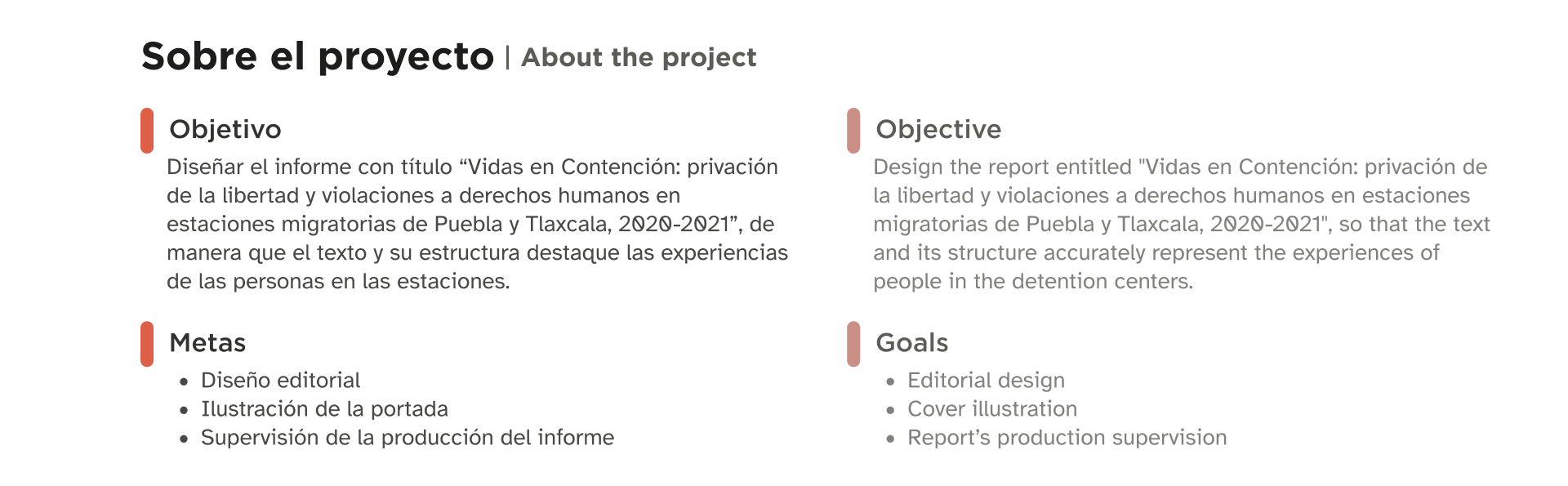 Sobre el proyecto | About the project

Objetivo
Diseñar el informe con título “Vidas en Contención: privación de la libertad y violaciones a derechos humanos en estaciones migratorias de Puebla y Tlaxcala, 2020-2021”, de manera que el texto y su estructura destaque las experiencias de las personas en las estaciones.

Metas
• Diseño editorial
• Ilustración de la portada
• Supervisión de la producción del informe

Objective
Design the report entitled "Vidas en Contención: privación de la libertad y violaciones a derechos humanos en estaciones migratorias de Puebla y Tlaxcala, 2020-2021", so that the text and its structure accurately represent the experiences of people in the detention centers.

Goals
• Editorial design
• Cover illustration
• Report’s production supervision